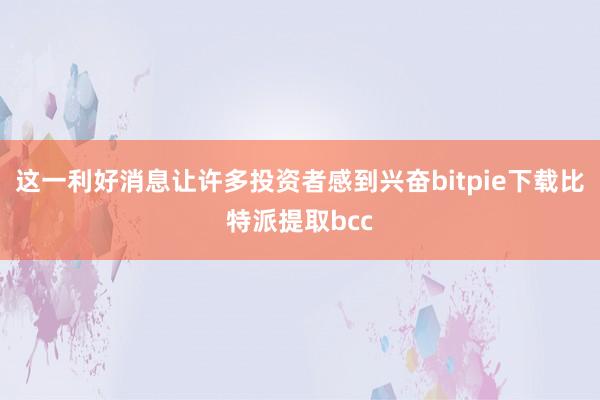 这一利好消息让许多投资者感到兴奋bitpie下载比特派提取bcc